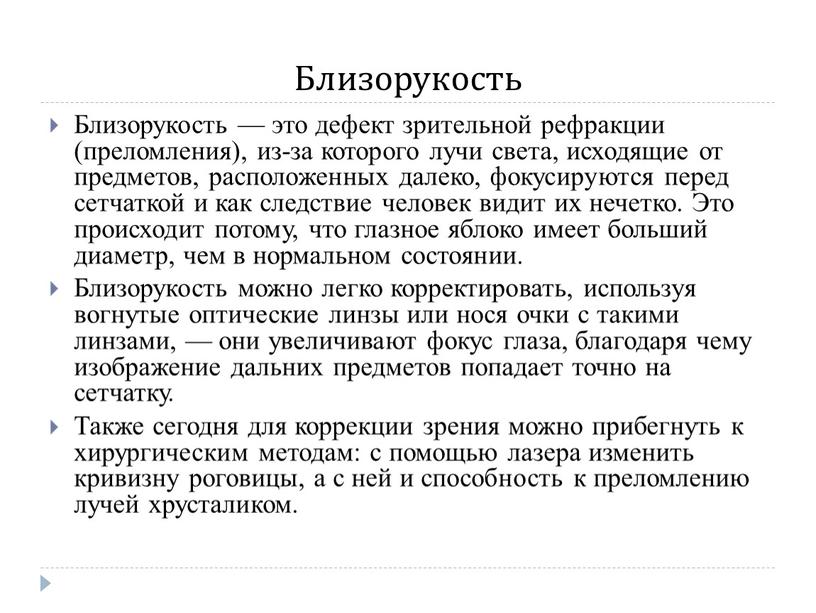 Близорукость

Близорукость — это дефект зрительной рефракции (преломления), из-за которого лучи света, исходящие от предметов, расположенных далеко, фокусируются перед сетчаткой и как следствие человек видит их нечетко. Это происходит потому, что глазное яблоко имеет больший диаметр, чем в нормальном состоянии.

Близорукость можно легко корректировать, используя вогнутые оптические линзы или нося очки с такими линзами, — они увеличивают фокус глаза, благодаря чему изображение дальних предметов попадает точно на сетчатку.

Также сегодня для коррекции зрения можно прибегнуть к хирургическим методам: с помощью лазера изменить кривизну роговицы, а с ней и способность к преломлению лучей хрусталиком.